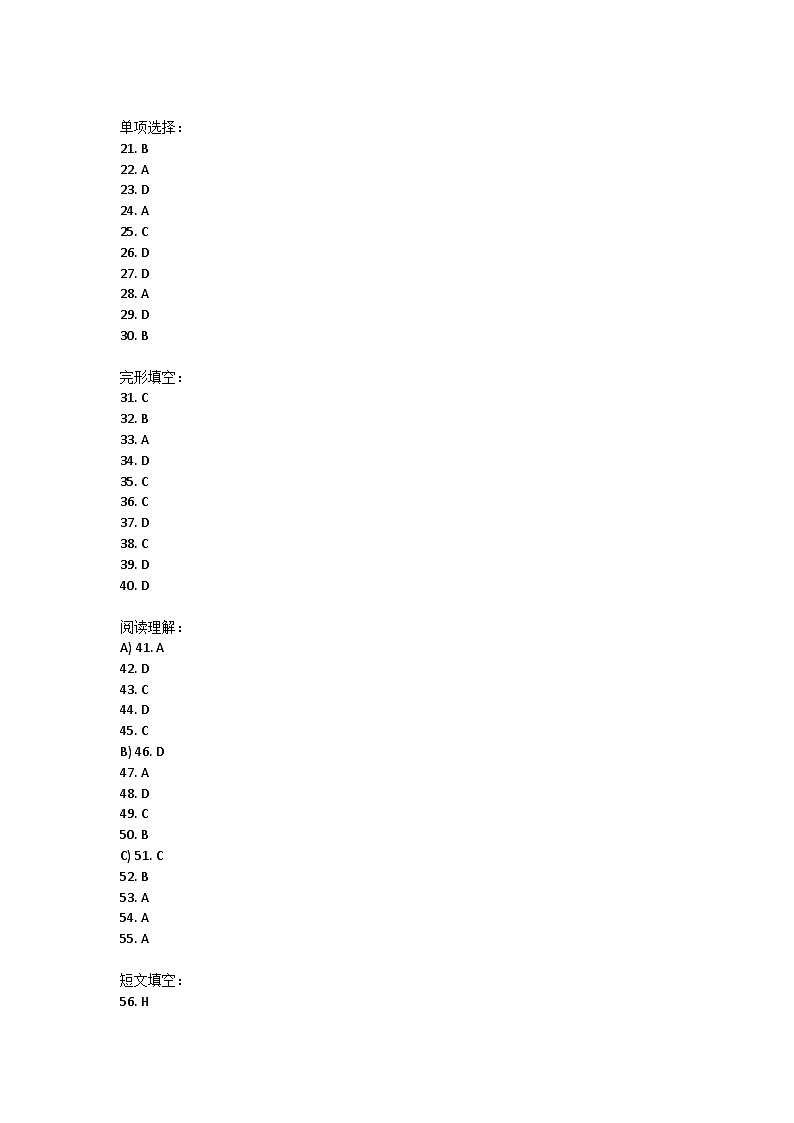 单项选择：
21. B
22. A
23. D
24. A
25. C
26. D
27. D
28. A
29. D
30. B

完形填空：
31. C
32. B
33. A
34. D
35. C
36. C
37. D
38. C
39. D
40. D

阅读理解：
A) 41. A
42. D
43. C
44. D
45. C
B) 46. D
47. A
48. D
49. C
50. B
C) 51. C
52. B
53. A
54. A
55. A

短文填空：
56. H